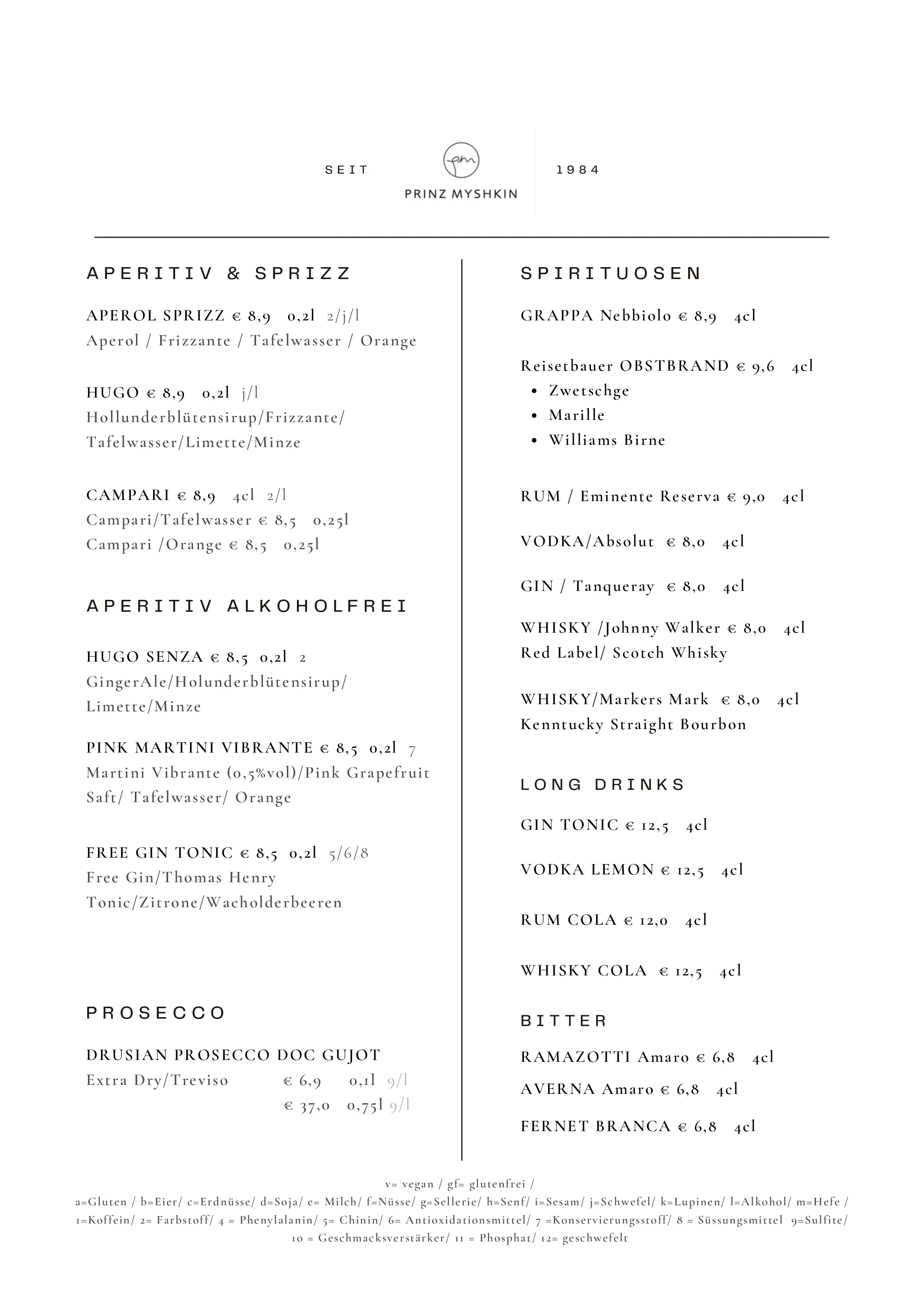 SEIT pm PRINZ MYSHKIN 1984

APERITIV & SPRIZZ

APEROL SPRIZZ € 8,9 0,2l 2/j/l
Aperol / Frizzante / Tafelwasser / Orange

HUGO € 8,9 0,2l j/l
Hollunderblütensirup/Frizzante/ Tafelwasser/Limette/Minze

CAMPARI € 8,9 4cl 2/l
Campari/Tafelwasser € 8,5 0,25l
Campari /Orange € 8,5 0,25l

APERITIV ALKOHOLFREI

HUGO SENZA € 8,5 0,2l 2
GingerAle/Holunderblütensirup/ Limette/Minze

PINK MARTINI VIBRANTE € 8,5 0,2l 7
Martini Vibrante (0,5%vol)/Pink Grapefruit Saft/ Tafelwasser/ Orange

FREE GIN TONIC € 8,5 0,2l 5/6/8
Free Gin/Thomas Henry Tonic/Zitrone/Wacholderbeeren

PROSECCO

DRUSIAN PROSECCO DOC GUJOT
Extra Dry/Treviso € 6,9 0,1l 9/l
€ 37,0 0,75l 9/l

SPIRITUOSEN

GRAPPA Nebbiolo € 8,9 4cl

Reisetbauer OBSTBRAND € 9,6 4cl
• Zwetschge
• Marille
• Williams Birne

RUM / Eminente Reserva € 9,0 4cl

VODKA/Absolut € 8,0 4cl

GIN / Tanqueray € 8,0 4cl

WHISKY /Johnny Walker € 8,0 4cl
Red Label/ Scotch Whisky

WHISKY/Markers Mark € 8,0 4cl
Kenntucky Straight Bourbon

LONG DRINKS

GIN TONIC € 12,5 4cl

VODKA LEMON € 12,5 4cl

RUM COLA € 12,0 4cl

WHISKY COLA € 12,5 4cl

BITTER

RAMAZOTTI Amaro € 6,8 4cl

AVERNA Amaro € 6,8 4cl

FERNET BRANCA € 6,8 4cl

v= vegan / gf= glutenfrei /
a=Gluten / b=Eier/ c=Erdnüsse/ d=Soja/ e= Milch/ f=Nüsse/ g=Sellerie/ h=Senf/ i=Sesam/ j=Schwefel/ k=Lupinen/ l=Alkohol/ m=Hefe / 1=Koffein/ 2= Farbstoff/ 4 = Phenylalanin/ 5= Chinin/ 6= Antioxidationsmittel/ 7 =Konservierungsstoff/ 8 = Süssungsmittel 9=Sulfite/ 10 = Geschmacksverstärker/ 11 = Phosphat/ 12= geschwefelt